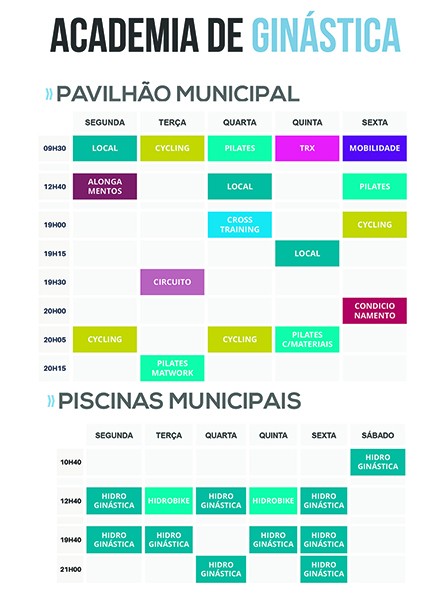 ACADEMIA DE GINÁSTICA

» PAVILHÃO MUNICIPAL

| | SEGUNDA | TERÇA | QUARTA | QUINTA | SEXTA |
|---|---|---|---|---|---|
| 09H30 | LOCAL | CYCLING | PILATES | TRX | MOBILIDADE |
| 12H40 | ALONGA MENTOS | | LOCAL | | PILATES |
| 19H00 | | | CROSS TRAINING | | CYCLING |
| 19H15 | | | | LOCAL | |
| 19H30 | | CIRCUITO | | | |
| 20H00 | | | | | CONDICIO NAMENTO |
| 20H05 | CYCLING | | CYCLING | PILATES C/MATERIAIS | |
| 20H15 | | PILATES MATWORK | | | |

» PISCINAS MUNICIPAIS

| | SEGUNDA | TERÇA | QUARTA | QUINTA | SEXTA | SÁBADO |
|---|---|---|---|---|---|---|
| 10H40 | | | | | | HIDRO GINÁSTICA |
| 12H40 | HIDRO GINÁSTICA | HIDROBIKE | HIDRO GINÁSTICA | HIDROBIKE | HIDRO GINÁSTICA | |
| 19H40 | HIDRO GINÁSTICA | HIDRO GINÁSTICA | | HIDRO GINÁSTICA | HIDRO GINÁSTICA | |
| 21H00 | | | HIDRO GINÁSTICA | | HIDRO GINÁSTICA | |